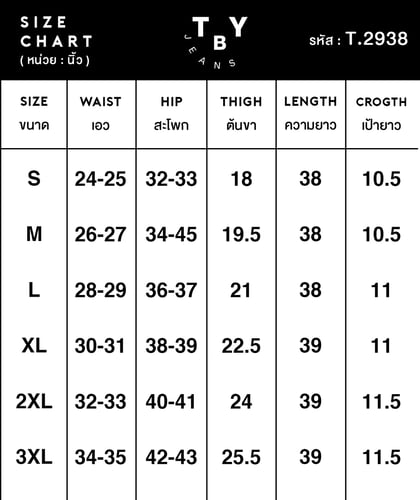 SIZE CHART
( หน่วย : นิ้ว )

TBY
JEANS

รหัส : T.2938

| SIZE ขนาด | WAIST เอว | HIP สะโพก | THIGH ต้นขา | LENGTH ความยาว | CROGTH เป้ายาว |
|---|---|---|---|---|---|
| S | 24-25 | 32-33 | 18 | 38 | 10.5 |
| M | 26-27 | 34-45 | 19.5 | 38 | 10.5 |
| L | 28-29 | 36-37 | 21 | 38 | 11 |
| XL | 30-31 | 38-39 | 22.5 | 39 | 11 |
| 2XL | 32-33 | 40-41 | 24 | 39 | 11.5 |
| 3XL | 34-35 | 42-43 | 25.5 | 39 | 11.5 |